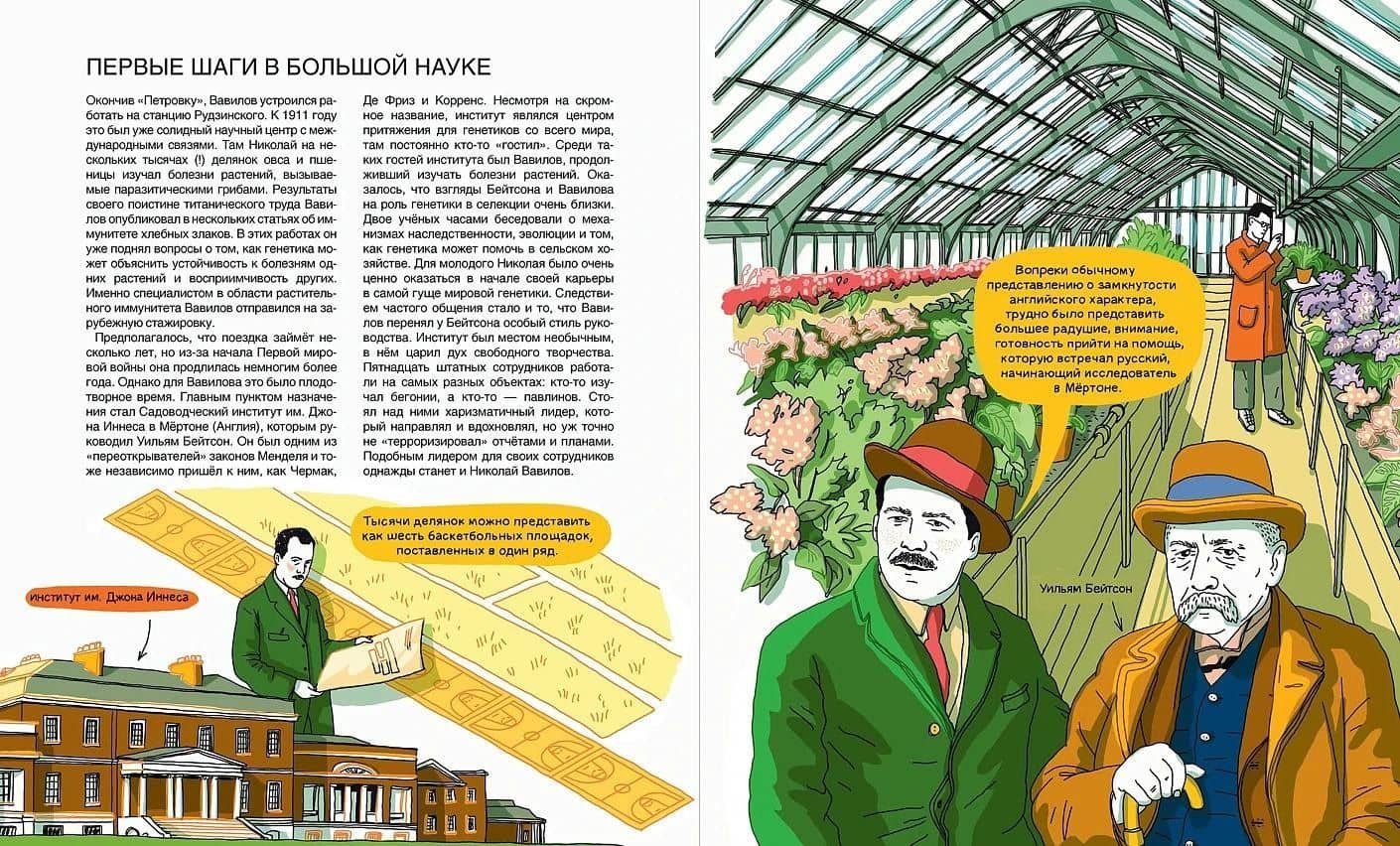 ПЕРВЫЕ ШАГИ В БОЛЬШОЙ НАУКЕ

Окончив «Петровку», Вавилов устроился работать на станцию Рудзинского. К 1911 году это был уже солидный научный центр с международными связями. Там Николай на нескольких тысячах (!) делянок овса и пшеницы изучал болезни растений, вызываемые паразитическими грибами. Результаты своего поистине титанического труда Вавилов опубликовал в нескольких статьях об иммунитете хлебных злаков. В этих работах он уже поднял вопросы о том, как генетика может объяснить устойчивость к болезням одних растений и восприимчивость других. Именно специалистом в области растительного иммунитета Вавилов отправился на зарубежную стажировку.

Предполагалось, что поездка займёт несколько лет, но из-за начала Первой мировой войны она продлилась немногим более года. Однако для Вавилова это было плодотворное время. Главным пунктом назначения стал Садоводческий институт им. Джона Иннеса в Мёртоне (Англия), которым руководил Уильям Бейтсон. Он был одним из «переоткрывателей» законов Менделя и тоже независимо пришёл к ним, как Чермак, Де Фриз и Корренс. Несмотря на скромное название, институт являлся центром притяжения для генетиков со всего мира, там постоянно кто-то «гостил». Среди таких гостей института был Вавилов, продолживший изучать болезни растений. Оказалось, что взгляды Бейтсона и Вавилова на роль генетики в селекции очень близки. Двое учёных часами беседовали о механизмах наследственности, эволюции и том, как генетика может помочь в сельском хозяйстве. Для молодого Николая было очень ценно оказаться в начале своей карьеры в самой гуще мировой генетики. Следствием частого общения стало и то, что Вавилов перенял у Бейтсона особый стиль руководства. Институт был местом необычным, в нём царил дух свободного творчества. Пятнадцать штатных сотрудников работали на самых разных объектах: кто-то изучал бегонии, а кто-то — павлинов. Стоял над ними харизматичный лидер, который направлял и вдохновлял, но уж точно не «терроризировал» отчётами и планами. Подобным лидером для своих сотрудников однажды станет и Николай Вавилов.

Тысячи делянок можно представить как шесть баскетбольных площадок, поставленных в один ряд.

институт им. Джона Иннеса

Вопреки обычному представлению о замкнутости английского характера, трудно было представить большее радушие, внимание, готовность прийти на помощь, которую встречал русский, начинающий исследователь в Мёртоне.

Уильям Бейтсон